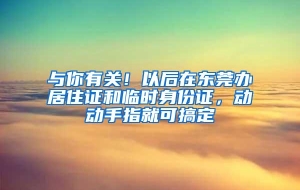 与你有关！以后在东莞办居住证和临时身份证，动动手指就可搞定